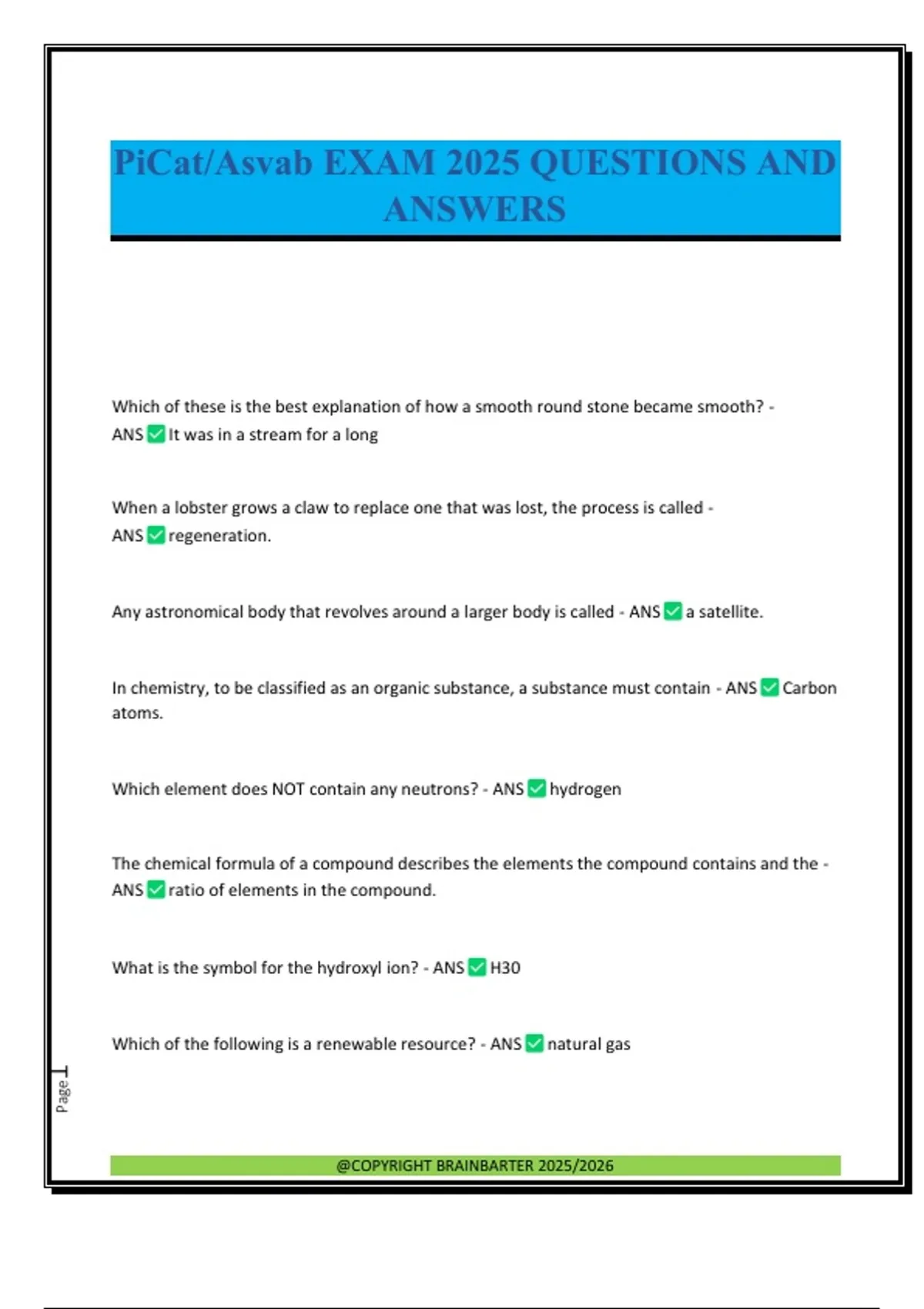 PiCat/Asvab EXAM 2025 QUESTIONS AND ANSWERS

Which of these is the best explanation of how a smooth round stone became smooth? - ANS ✅ It was in a stream for a long

When a lobster grows a claw to replace one that was lost, the process is called - ANS ✅ regeneration.

Any astronomical body that revolves around a larger body is called - ANS ✅ a satellite.

In chemistry, to be classified as an organic substance, a substance must contain - ANS ✅ Carbon atoms.

Which element does NOT contain any neutrons? - ANS ✅ hydrogen

The chemical formula of a compound describes the elements the compound contains and the - ANS ✅ ratio of elements in the compound.

What is the symbol for the hydroxyl ion? - ANS ✅ H30

Which of the following is a renewable resource? - ANS ✅ natural gas

Page 1

@COPYRIGHT BRAINBARTER 2025/2026